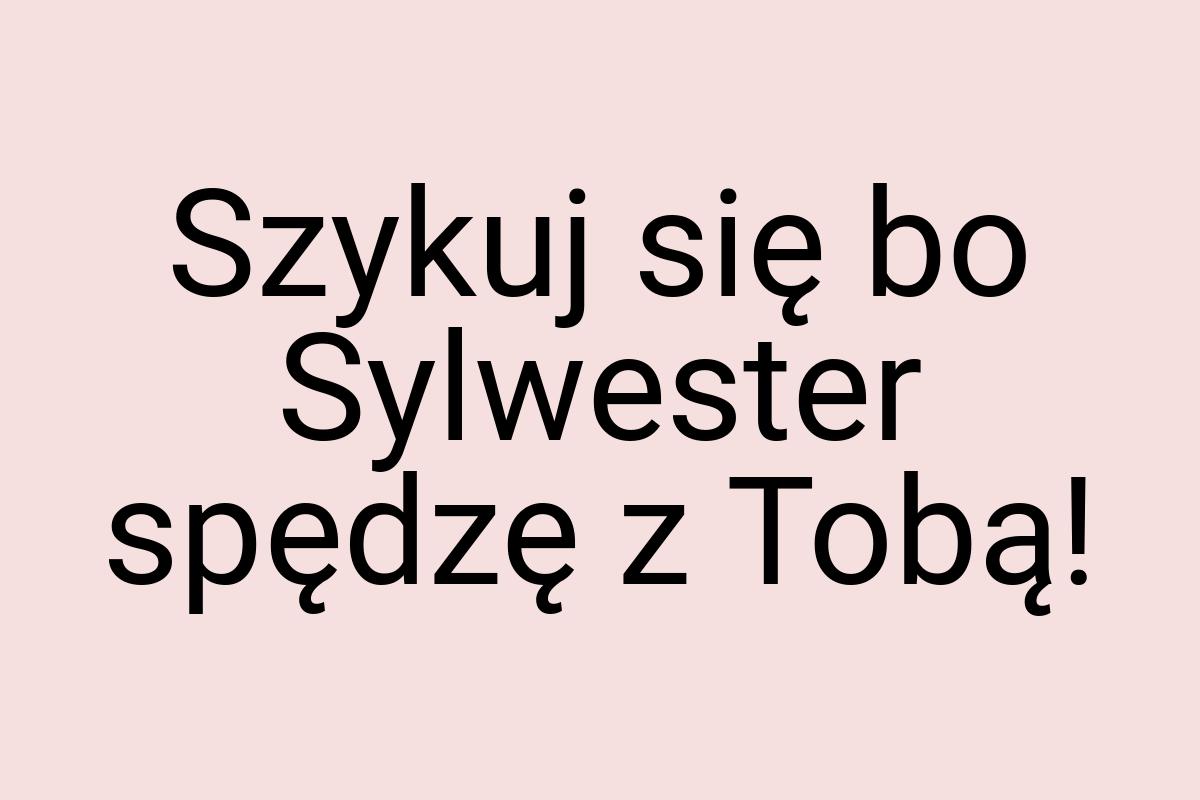 Szykuj się bo Sylwester spędzę z Tobą!